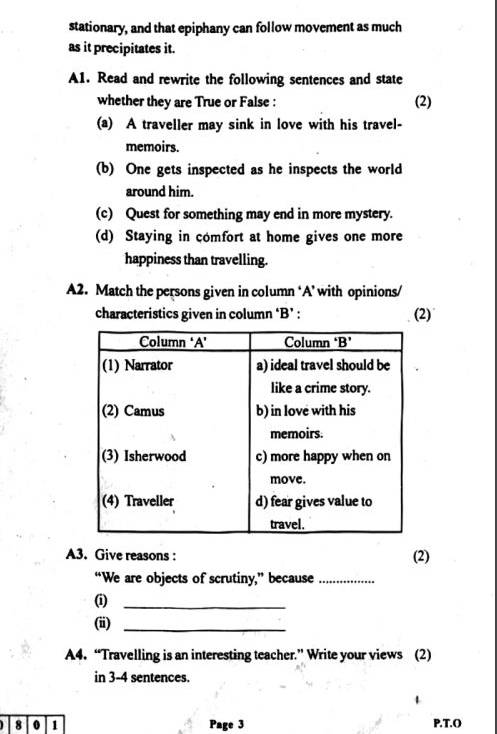 stationary, and that epiphany can follow movement as much as it precipitates it.

A1. Read and rewrite the following sentences and state whether they are True or False : (2)

(a) A traveller may sink in love with his travel-memoirs.

(b) One gets inspected as he inspects the world around him.

(c) Quest for something may end in more mystery.

(d) Staying in comfort at home gives one more happiness than travelling.

A2. Match the persons given in column 'A' with opinions/ characteristics given in column 'B' : (2)

| Column 'A' | Column 'B' |
|---|---|
| (1) Narrator | a) ideal travel should be like a crime story. |
| (2) Camus | b) in love with his memoirs. |
| (3) Isherwood | c) more happy when on move. |
| (4) Traveller | d) fear gives value to travel. |

A3. Give reasons : (2)

"We are objects of scrutiny," because ...............

(i) ____________

(ii) ____________

A4. "Travelling is an interesting teacher." Write your views in 3-4 sentences. (2)

0 8 0 1

Page 3

P.T.O